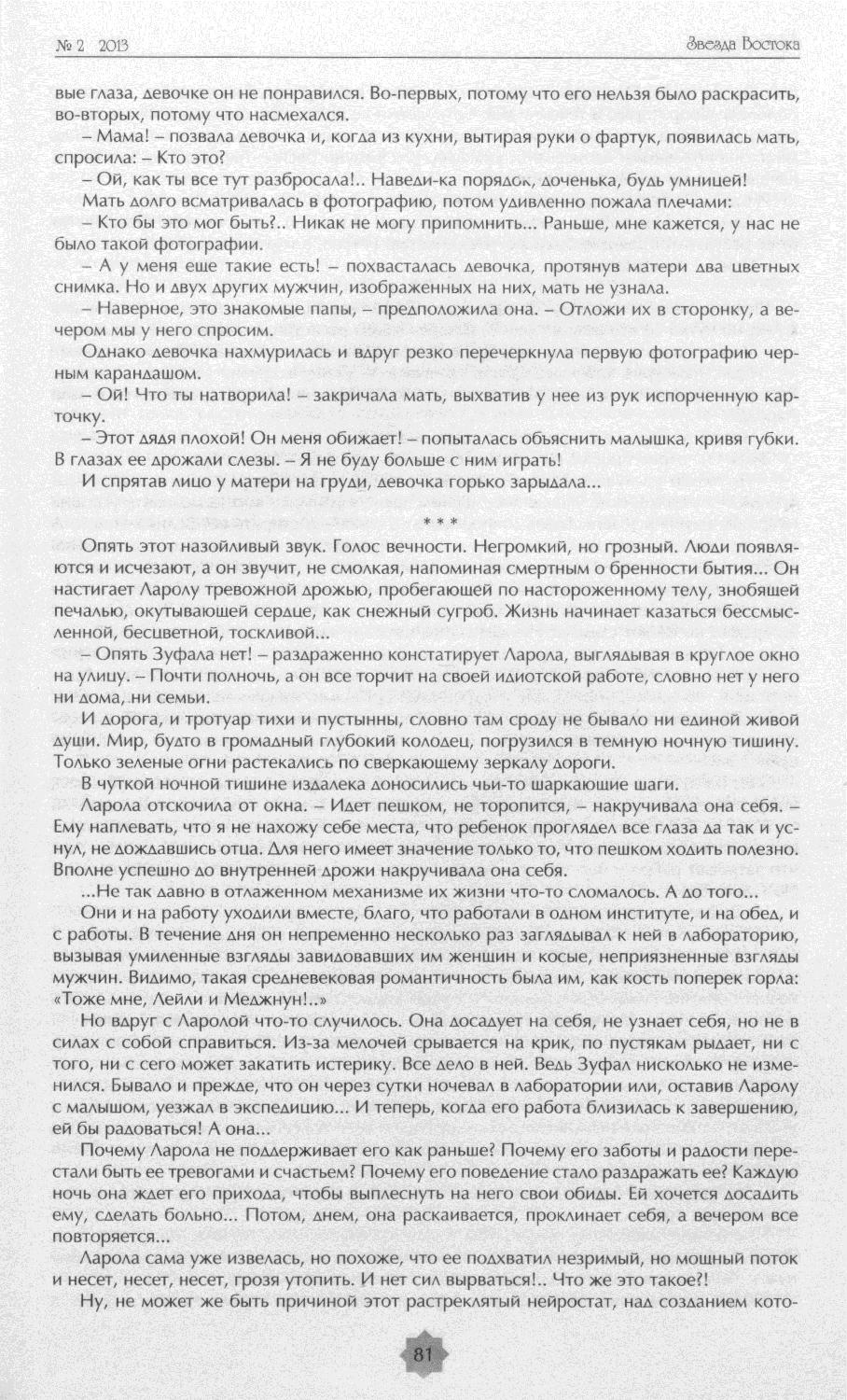 № 2 2013

Звезда Востока

вые глаза, девочке он не понравился. Во-первых, потому что его нельзя было раскрасить, во-вторых, потому что насмехался.

– Мама! – позвала девочка и, когда из кухни, вытирая руки о фартук, появилась мать, спросила: – Кто это?

– Ой, как ты все тут разбросала!.. Наведи-ка порядок, доченька, будь умницей!

Мать долго всматривалась в фотографию, потом удивленно пожала плечами:

– Кто бы это мог быть?.. Никак не могу припомнить... Раньше, мне кажется, у нас не было такой фотографии.

– А у меня еще такие есть! – похвасталась девочка, протянув матери два цветных снимка. Но и двух других мужчин, изображенных на них, мать не узнала.

– Наверное, это знакомые папы, – предположила она. – Отложи их в сторонку, а вечером мы у него спросим.

Однако девочка нахмурилась и вдруг резко перечеркнула первую фотографию черным карандашом.

– Ой! Что ты натворила! – закричала мать, выхватив у нее из рук испорченную карточку.

– Этот дядя плохой! Он меня обижает! – попыталась объяснить малышка, кривя губки. В глазах ее дрожали слезы. – Я не буду больше с ним играть!

И спрятав лицо у матери на груди, девочка горько зарыдала...

* * *

Опять этот назойливый звук. Голос вечности. Негромкий, но грозный. Люди появляются и исчезают, а он звучит, не смолкая, напоминая смертным о бренности бытия... Он настигает Ларолу тревожной дрожью, пробегающей по настороженному телу, знобящей печалью, окутывающей сердце, как снежный сугроб. Жизнь начинает казаться бессмысленной, бесцветной, тоскливой...

– Опять Зуфала нет! – раздраженно констатирует Ларола, выглядывая в круглое окно на улицу. – Почти полночь, а он все торчит на своей идиотской работе, словно нет у него ни дома, ни семьи.

И дорога, и тротуар тихи и пустынны, словно там сроду не бывало ни единой живой души. Мир, будто в громадный глубокий колодец, погрузился в темную ночную тишину. Только зеленые огни растекались по сверкающему зеркалу дороги.

В чуткой ночной тишине издалека доносились чьи-то шаркающие шаги.

Ларола отскочила от окна. – Идет пешком, не торопится, – накручивала она себя. – Ему наплевать, что я не нахожу себе места, что ребенок проглядел все глаза да так и уснул, не дождавшись отца. Для него имеет значение только то, что пешком ходить полезно. Вполне успешно до внутренней дрожи накручивала она себя.

...Не так давно в отлаженном механизме их жизни что-то сломалось. А до того...

Они и на работу уходили вместе, благо, что работали в одном институте, и на обед, и с работы. В течение дня он непременно несколько раз заглядывал к ней в лабораторию, вызывая умиленные взгляды завидовавших им женщин и косые, неприязненные взгляды мужчин. Видимо, такая средневековая романтичность была им, как кость поперек горла: «Тоже мне, Лейли и Меджнун!..»

Но вдруг с Ларолой что-то случилось. Она досадует на себя, не узнает себя, но не в силах с собой справиться. Из-за мелочей срывается на крик, по пустякам рыдает, ни с того, ни с сего может закатить истерику. Все дело в ней. Ведь Зуфал нисколько не изменился. Бывало и прежде, что он через сутки ночевал в лаборатории или, оставив Ларолу с малышом, уезжал в экспедицию... И теперь, когда его работа близилась к завершению, ей бы радоваться! А она...

Почему Ларола не поддерживает его как раньше? Почему его заботы и радости перестали быть ее тревогами и счастьем? Почему его поведение стало раздражать ее? Каждую ночь она ждет его прихода, чтобы выплеснуть на него свои обиды. Ей хочется досадить ему, сделать больно... Потом, днем, она раскаивается, проклинает себя, а вечером все повторяется...

Ларола сама уже извелась, но похоже, что ее подхватил незримый, но мощный поток и несет, несет, несет, грозя утопить. И нет сил вырваться!.. Что же это такое?!

Ну, не может же быть причиной этот растреклятый нейростат, над созданием кото-

81